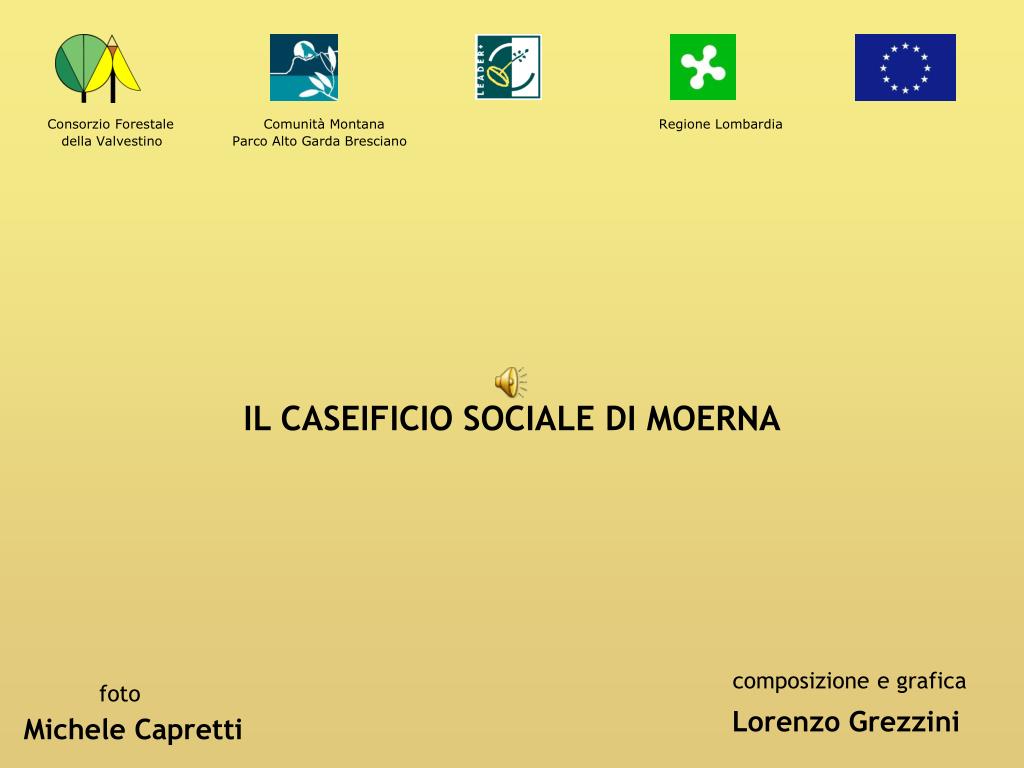 Consorzio Forestale della Valvestino

Comunità Montana
Parco Alto Garda Bresciano

LEADER+

Regione Lombardia

IL CASEIFICIO SOCIALE DI MOERNA

foto
Michele Capretti

composizione e grafica
Lorenzo Grezzini